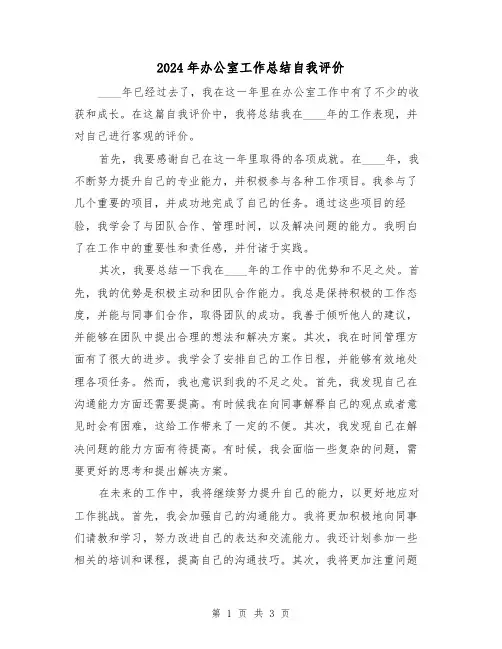 2024年办公室工作总结自我评价

____年已经过去了，我在这一年里在办公室工作中有了不少的收获和成长。在这篇自我评价中，我将总结我在____年的工作表现，并对自己进行客观的评价。

首先，我要感谢自己在这一年里取得的各项成就。在____年，我不断努力提升自己的专业能力，并积极参与各种工作项目。我参与了几个重要的项目，并成功地完成了自己的任务。通过这些项目的经验，我学会了与团队合作、管理时间，以及解决问题的能力。我明白了在工作中的重要性和责任感，并付诸于实践。

其次，我要总结一下我在____年的工作中的优势和不足之处。首先，我的优势是积极主动和团队合作能力。我总是保持积极的工作态度，并能与同事们合作，取得团队的成功。我善于倾听他人的建议，并能够在团队中提出合理的想法和解决方案。其次，我在时间管理方面有了很大的进步。我学会了安排自己的工作日程，并能够有效地处理各项任务。然而，我也意识到我的不足之处。首先，我发现自己在沟通能力方面还需要提高。有时候我在向同事解释自己的观点或者意见时会有困难，这给工作带来了一定的不便。其次，我发现自己在解决问题的能力方面有待提高。有时候，我会面临一些复杂的问题，需要更好的思考和提出解决方案。

在未来的工作中，我将继续努力提升自己的能力，以更好地应对工作挑战。首先，我会加强自己的沟通能力。我将更加积极地向同事们请教和学习，努力改进自己的表达和交流能力。我还计划参加一些相关的培训和课程，提高自己的沟通技巧。其次，我将更加注重问题

第 1 页 共 3 页